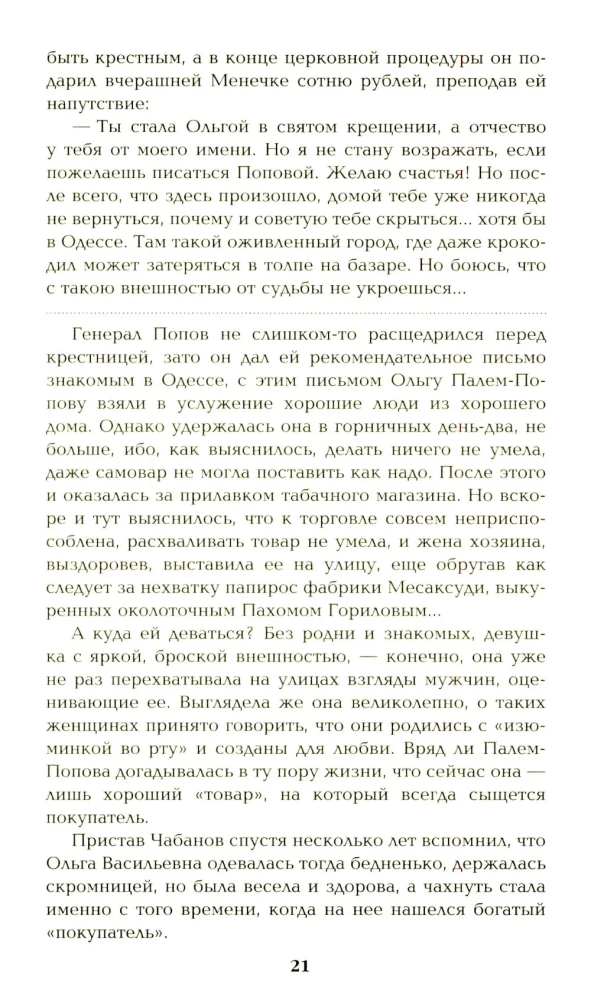 быть крестным, а в конце церковной процедуры он подарил вчерашней Менечке сотню рублей, преподав ей напутствие:

— Ты стала Ольгой в святом крещении, а отчество у тебя от моего имени. Но я не стану возражать, если пожелаешь писаться Поповой. Желаю счастья! Но после всего, что здесь произошло, домой тебе уже никогда не вернуться, почему и советую тебе скрыться... хотя бы в Одессе. Там такой оживленный город, где даже крокодил может затеряться в толпе на базаре. Но боюсь, что с такою внешностью от судьбы не укроешься...

Генерал Попов не слишком-то расщедрился перед крестницей, зато он дал ей рекомендательное письмо знакомым в Одессе, с этим письмом Ольгу Палем-Попову взяли в услужение хорошие люди из хорошего дома. Однако удержалась она в горничных день-два, не больше, ибо, как выяснилось, делать ничего не умела, даже самовар не могла поставить как надо. После этого и оказалась за прилавком табачного магазина. Но вскоре и тут выяснилось, что к торговле совсем неприспособлена, расхваливать товар не умела, и жена хозяина, выздоровев, выставила ее на улицу, еще обругав как следует за нехватку папирос фабрики Месаксуди, выкуренных околоточным Пахомом Гориловым...

А куда ей деваться? Без родни и знакомых, девушка с яркой, броской внешностью, — конечно, она уже не раз перехватывала на улицах взгляды мужчин, оценивающие ее. Выглядела же она великолепно, о таких женщинах принято говорить, что они родились с «изюминкой во рту» и созданы для любви. Вряд ли Палем-Попова догадывалась в ту пору жизни, что сейчас она — лишь хороший «товар», на который всегда сыщется покупатель.

Пристав Чабанов спустя несколько лет вспомнил, что Ольга Васильевна одевалась тогда бедненько, держалась скромницей, но была весела и здорова, а чахнуть стала именно с того времени, когда на нее нашелся богатый «покупатель».

21